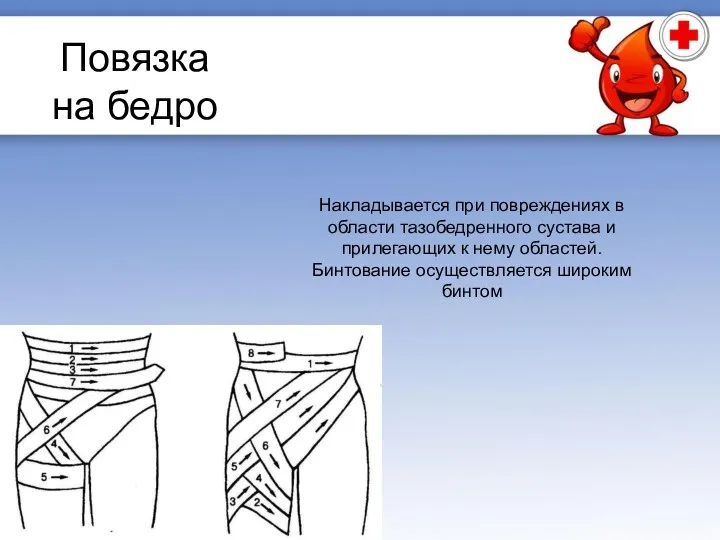 Повязка на бедро

Накладывается при повреждениях в области тазобедренного сустава и прилегающих к нему областей. Бинтование осуществляется широким бинтом

1
2
3
7
6
4
5

8
1
7
6
5
4
3
2